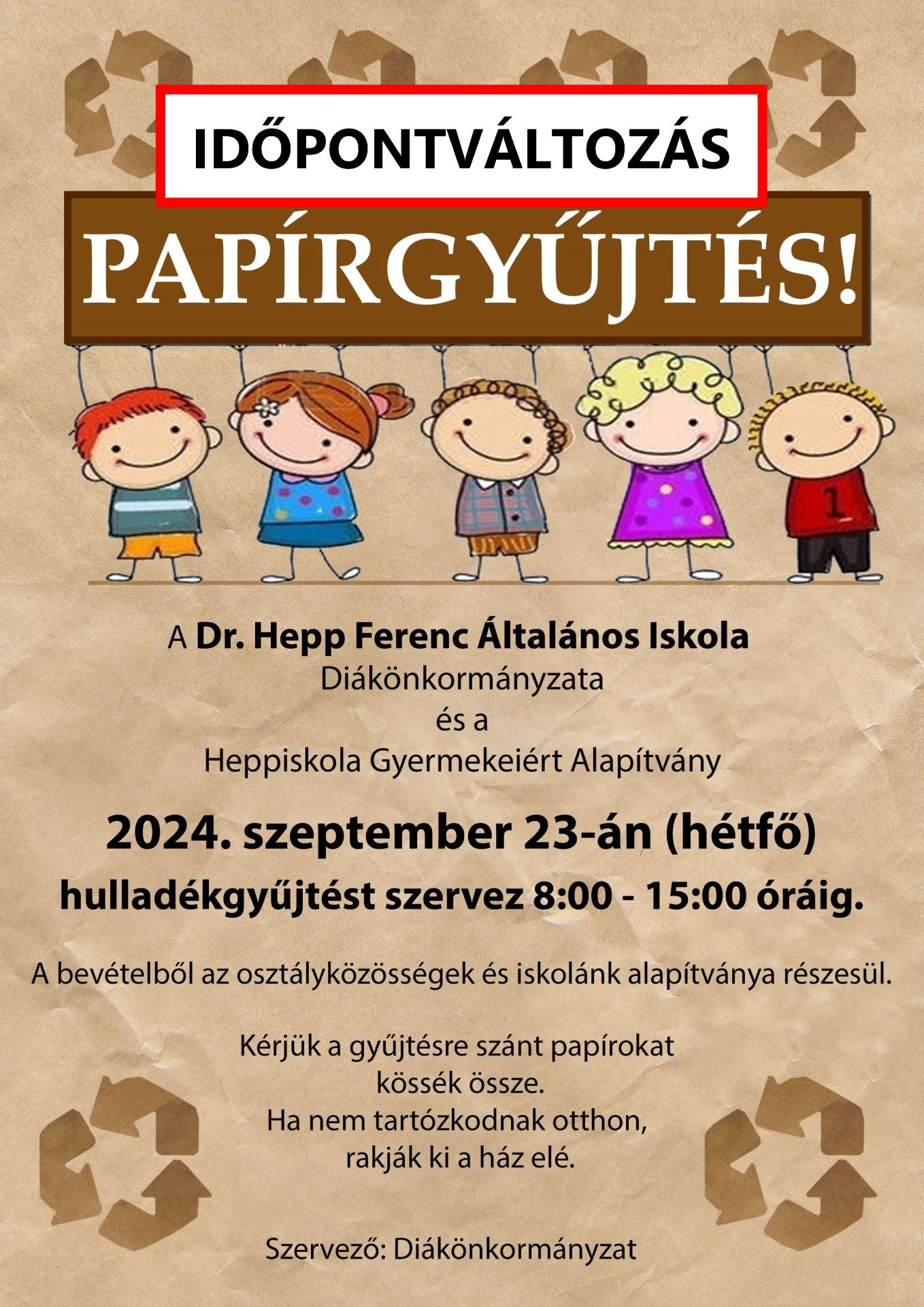 IDŐPONTVÁLTOZÁS

PAPÍRGYŰJTÉS!

1

A Dr. Hepp Ferenc Általános Iskola
Diákönkormányzata
és a
Heppiskola Gyermekeiért Alapítvány

2024. szeptember 23-án (hétfő)
hulladékgyűjtést szervez 8:00 - 15:00 óráig.

A bevételből az osztályközösségek és iskolánk alapítványa részesül.

Kérjük a gyűjtésre szánt papírokat
kössék össze.
Ha nem tartózkodnak otthon,
rakják ki a ház elé.

Szervező: Diákönkormányzat